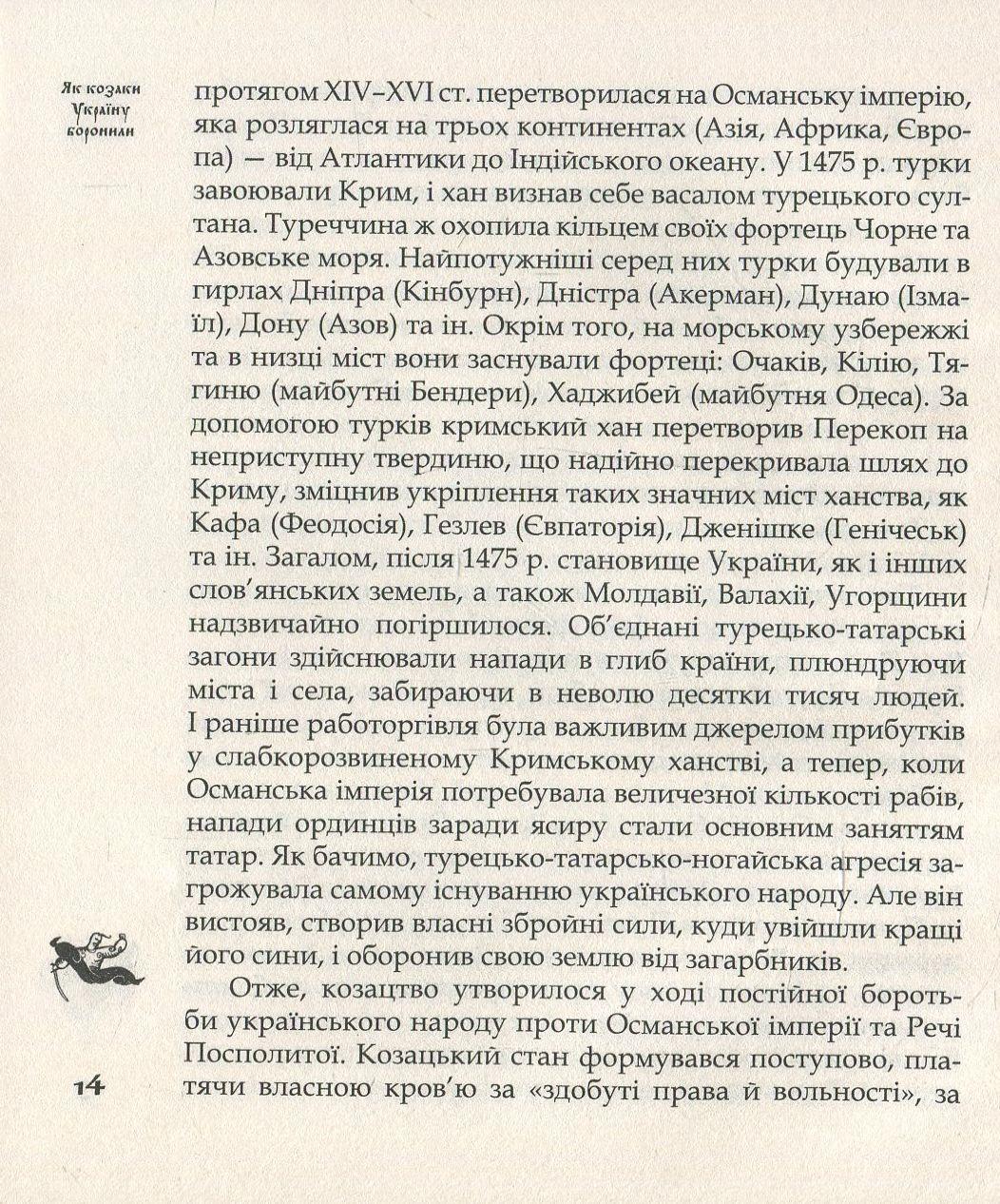 Як козаки Україну боронили

протягом XIV–XVI ст. перетворилася на Османську імперію, яка розляглася на трьох континентах (Азія, Африка, Європа) — від Атлантики до Індійського океану. У 1475 р. турки завоювали Крим, і хан визнав себе васалом турецького султана. Туреччина ж охопила кільцем своїх фортець Чорне та Азовське моря. Найпотужніші серед них турки будували в гирлах Дніпра (Кінбурн), Дністра (Акерман), Дунаю (Ізмаїл), Дону (Азов) та ін. Окрім того, на морському узбережжі та в низці міст вони заснували фортеці: Очаків, Кілію, Тягиню (майбутні Бендери), Хаджибей (майбутня Одеса). За допомогою турків кримський хан перетворив Перекоп на неприступну твердиню, що надійно перекривала шлях до Криму, зміцнив укріплення таких значних міст ханства, як Кафа (Феодосія), Гезлев (Євпаторія), Дженішке (Генічеськ) та ін. Загалом, після 1475 р. становище України, як і інших слов'янських земель, а також Молдавії, Валахії, Угорщини надзвичайно погіршилося. Об'єднані турецько-татарські загони здійснювали напади в глиб країни, плюндруючи міста і села, забираючи в неволю десятки тисяч людей. І раніше работоргівля була важливим джерелом прибутків у слабкорозвиненому Кримському ханстві, а тепер, коли Османська імперія потребувала величезної кількості рабів, напади ординців заради ясиру стали основним заняттям татар. Як бачимо, турецько-татарсько-ногайська агресія загрожувала самому існуванню українського народу. Але він вистояв, створив власні збройні сили, куди увійшли кращі його сини, і оборонив свою землю від загарбників.

Отже, козацтво утворилося у ході постійної боротьби українського народу проти Османської імперії та Речі Посполитої. Козацький стан формувався поступово, платячи власною кров'ю за «здобуті права й вольності», за

14